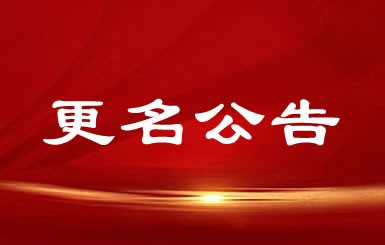 更名公告